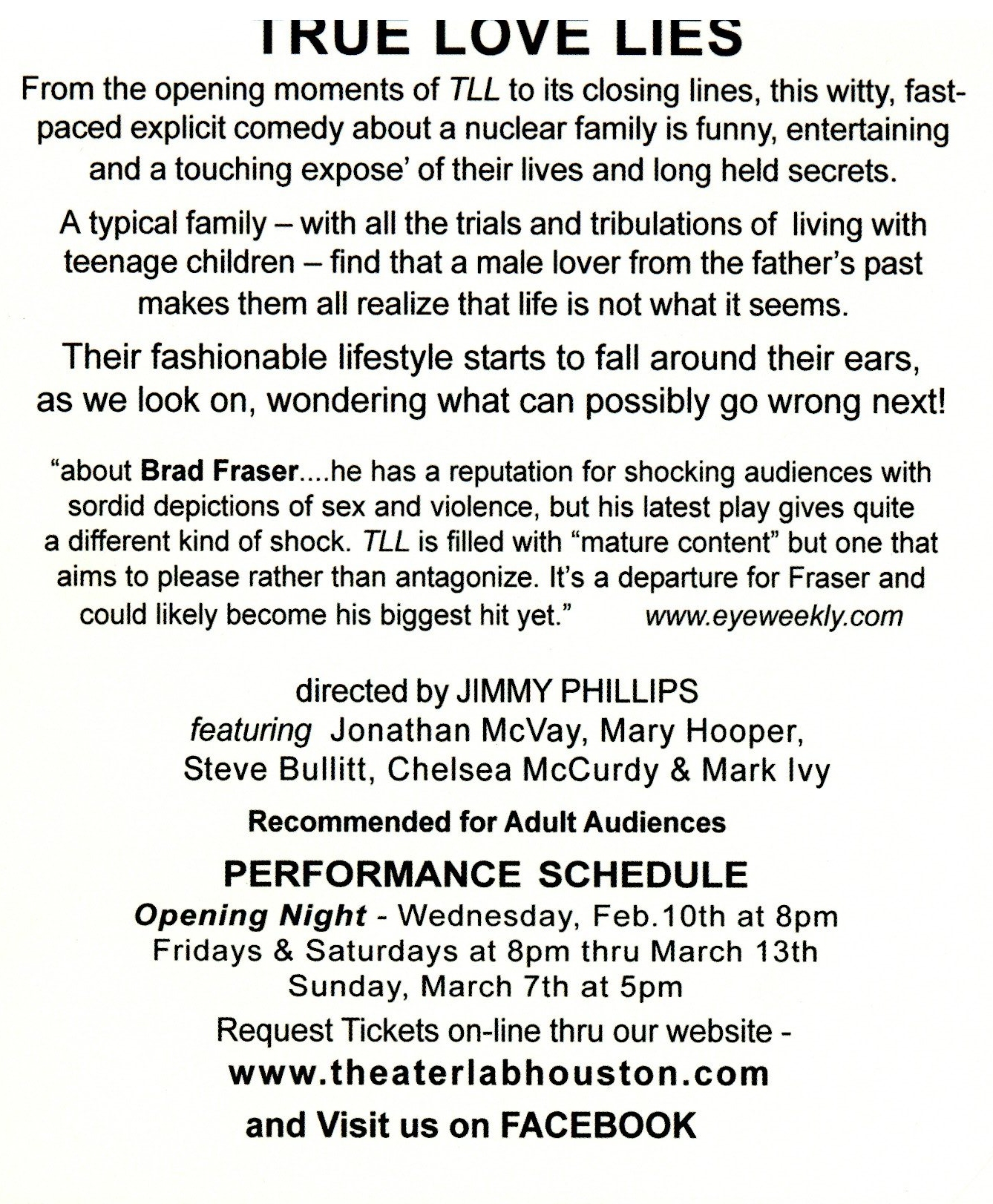 TRUE LOVE LIES

From the opening moments of TLL to its closing lines, this witty, fast-paced explicit comedy about a nuclear family is funny, entertaining and a touching expose' of their lives and long held secrets.

A typical family – with all the trials and tribulations of living with teenage children – find that a male lover from the father's past makes them all realize that life is not what it seems.

Their fashionable lifestyle starts to fall around their ears, as we look on, wondering what can possibly go wrong next!

"about Brad Fraser....he has a reputation for shocking audiences with sordid depictions of sex and violence, but his latest play gives quite a different kind of shock. TLL is filled with "mature content" but one that aims to please rather than antagonize. It's a departure for Fraser and could likely become his biggest hit yet." www.eyeweekly.com

directed by JIMMY PHILLIPS
featuring Jonathan McVay, Mary Hooper, Steve Bullitt, Chelsea McCurdy & Mark Ivy

Recommended for Adult Audiences

PERFORMANCE SCHEDULE
Opening Night - Wednesday, Feb.10th at 8pm
Fridays & Saturdays at 8pm thru March 13th
Sunday, March 7th at 5pm

Request Tickets on-line thru our website -
www.theaterlabhouston.com
and Visit us on FACEBOOK